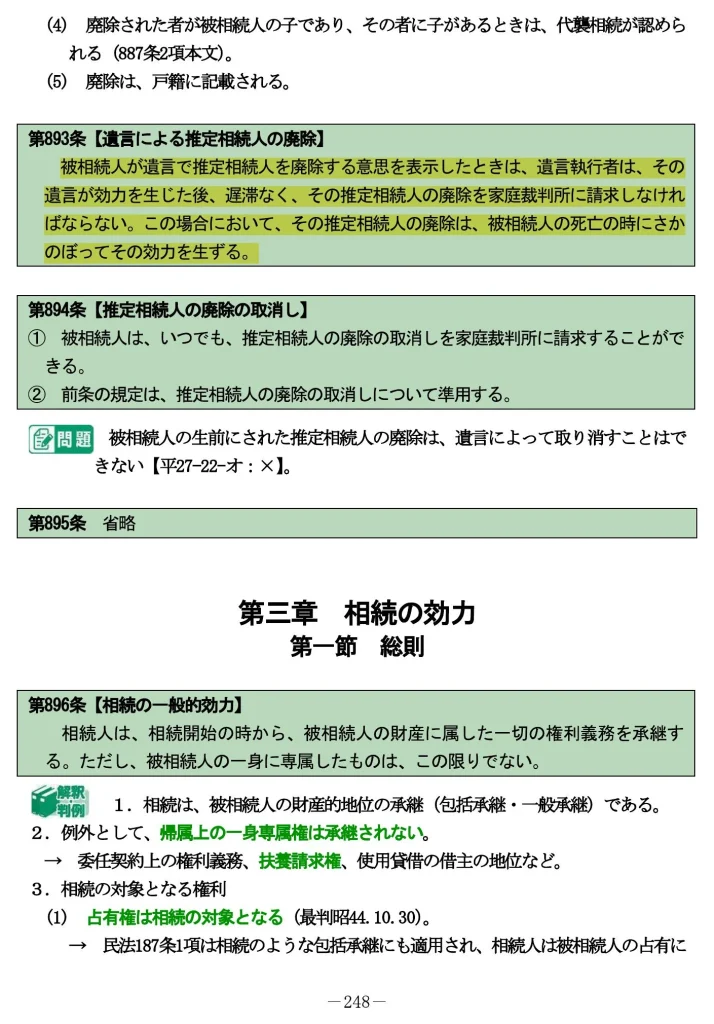 (4)　廃除された者が被相続人の子であり、その者に子があるときは、代襲相続が認められる（887条2項本文）。
(5)　廃除は、戸籍に記載される。

第893条【遺言による推定相続人の廃除】
被相続人が遺言で推定相続人を廃除する意思を表示したときは、遺言執行者は、その遺言が効力を生じた後、遅滞なく、その推定相続人の廃除を家庭裁判所に請求しなければならない。この場合において、その推定相続人の廃除は、被相続人の死亡の時にさかのぼってその効力を生ずる。

第894条【推定相続人の廃除の取消し】
①　被相続人は、いつでも、推定相続人の廃除の取消しを家庭裁判所に請求することができる。
②　前条の規定は、推定相続人の廃除の取消しについて準用する。

問題　被相続人の生前にされた推定相続人の廃除は、遺言によって取り消すことはできない【平27-22-オ：×】。

第895条　省略

第三章　相続の効力
第一節　総則

第896条【相続の一般的効力】
相続人は、相続開始の時から、被相続人の財産に属した一切の権利義務を承継する。ただし、被相続人の一身に専属したものは、この限りでない。

解釈判例　1．相続は、被相続人の財産的地位の承継（包括承継・一般承継）である。
2．例外として、帰属上の一身専属権は承継されない。
→　委任契約上の権利義務、扶養請求権、使用貸借の借主の地位など。
3．相続の対象となる権利
(1)　占有権は相続の対象となる（最判昭44.10.30）。
→　民法187条1項は相続のような包括承継にも適用され、相続人は被相続人の占有に

－248－